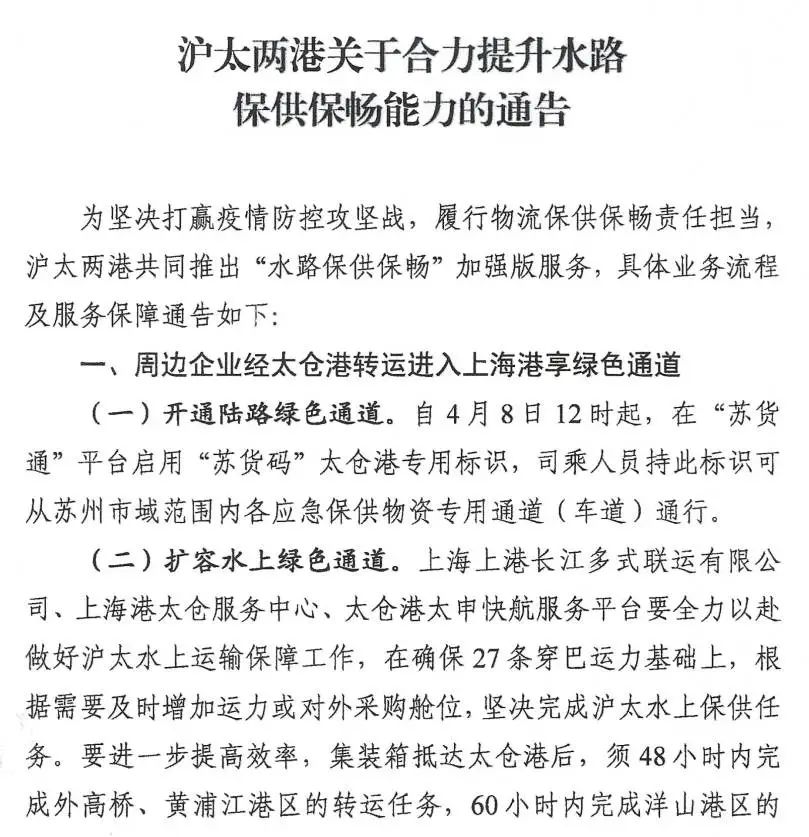 沪太两港关于合力提升水路
保供保畅能力的通告

为坚决打赢疫情防控攻坚战，履行物流保供保畅责任担当，沪太两港共同推出“水路保供保畅”加强版服务，具体业务流程及服务保障通告如下：

一、周边企业经太仓港转运进入上海港享绿色通道

（一）开通陆路绿色通道。自4月8日12时起，在“苏货通”平台启用“苏货码”太仓港专用标识，司乘人员持此标识可从苏州市域范围内各应急保供物资专用通道（车道）通行。

（二）扩容水上绿色通道。上海上港长江多式联运有限公司、上海港太仓服务中心、太仓港太申快航服务平台要全力以赴做好沪太水上运输保障工作，在确保27条穿巴运力基础上，根据需要及时增加运力或对外采购舱位，坚决完成沪太水上保供任务。要进一步提高效率，集装箱抵达太仓港后，须48小时内完成外高桥、黄浦江港区的转运任务，60小时内完成洋山港区的